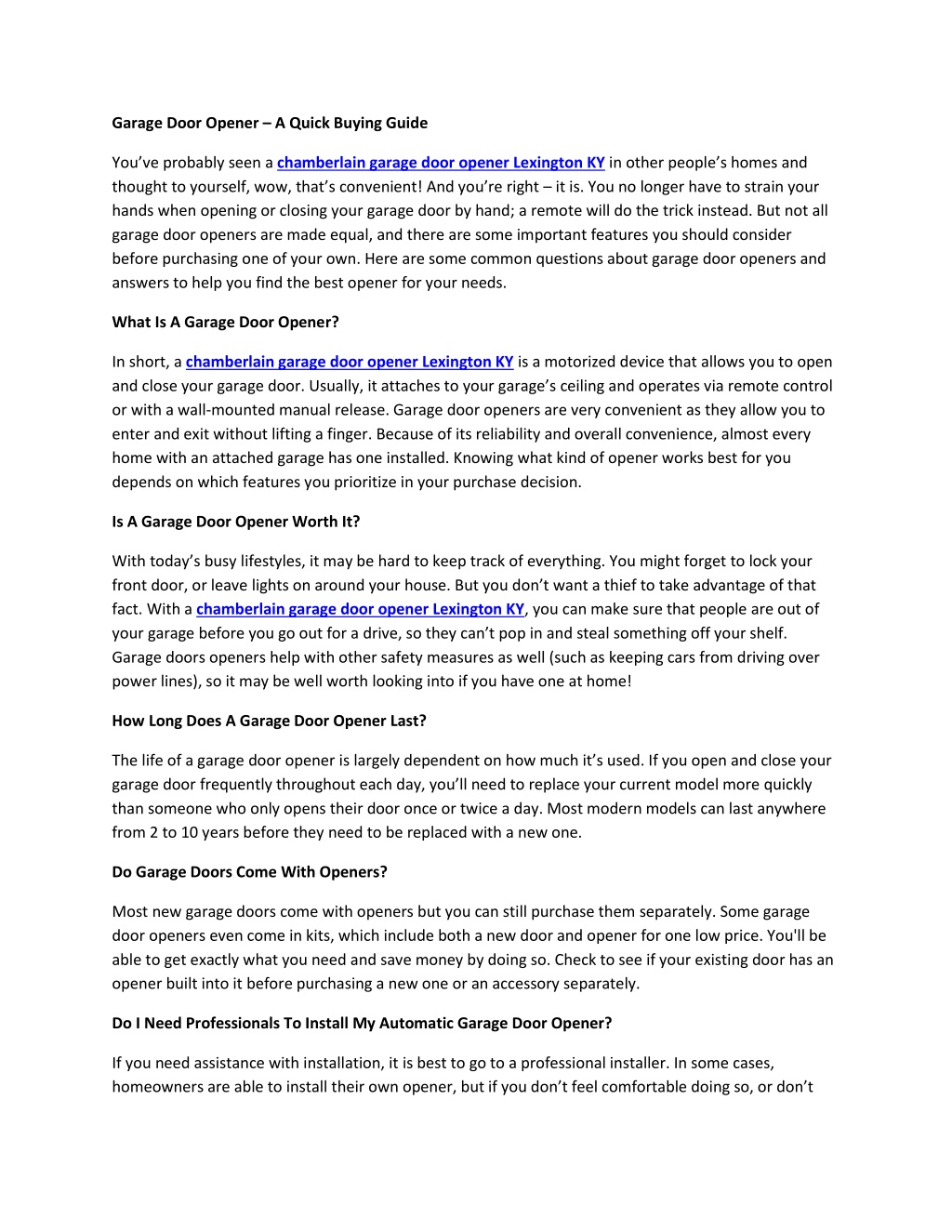 Garage Door Opener – A Quick Buying Guide

You've probably seen a chamberlain garage door opener Lexington KY in other people's homes and thought to yourself, wow, that's convenient! And you're right – it is. You no longer have to strain your hands when opening or closing your garage door by hand; a remote will do the trick instead. But not all garage door openers are made equal, and there are some important features you should consider before purchasing one of your own. Here are some common questions about garage door openers and answers to help you find the best opener for your needs.

What Is A Garage Door Opener?

In short, a chamberlain garage door opener Lexington KY is a motorized device that allows you to open and close your garage door. Usually, it attaches to your garage's ceiling and operates via remote control or with a wall-mounted manual release. Garage door openers are very convenient as they allow you to enter and exit without lifting a finger. Because of its reliability and overall convenience, almost every home with an attached garage has one installed. Knowing what kind of opener works best for you depends on which features you prioritize in your purchase decision.

Is A Garage Door Opener Worth It?

With today's busy lifestyles, it may be hard to keep track of everything. You might forget to lock your front door, or leave lights on around your house. But you don't want a thief to take advantage of that fact. With a chamberlain garage door opener Lexington KY, you can make sure that people are out of your garage before you go out for a drive, so they can't pop in and steal something off your shelf. Garage doors openers help with other safety measures as well (such as keeping cars from driving over power lines), so it may be well worth looking into if you have one at home!

How Long Does A Garage Door Opener Last?

The life of a garage door opener is largely dependent on how much it's used. If you open and close your garage door frequently throughout each day, you'll need to replace your current model more quickly than someone who only opens their door once or twice a day. Most modern models can last anywhere from 2 to 10 years before they need to be replaced with a new one.

Do Garage Doors Come With Openers?

Most new garage doors come with openers but you can still purchase them separately. Some garage door openers even come in kits, which include both a new door and opener for one low price. You'll be able to get exactly what you need and save money by doing so. Check to see if your existing door has an opener built into it before purchasing a new one or an accessory separately.

Do I Need Professionals To Install My Automatic Garage Door Opener?

If you need assistance with installation, it is best to go to a professional installer. In some cases, homeowners are able to install their own opener, but if you don't feel comfortable doing so, or don't